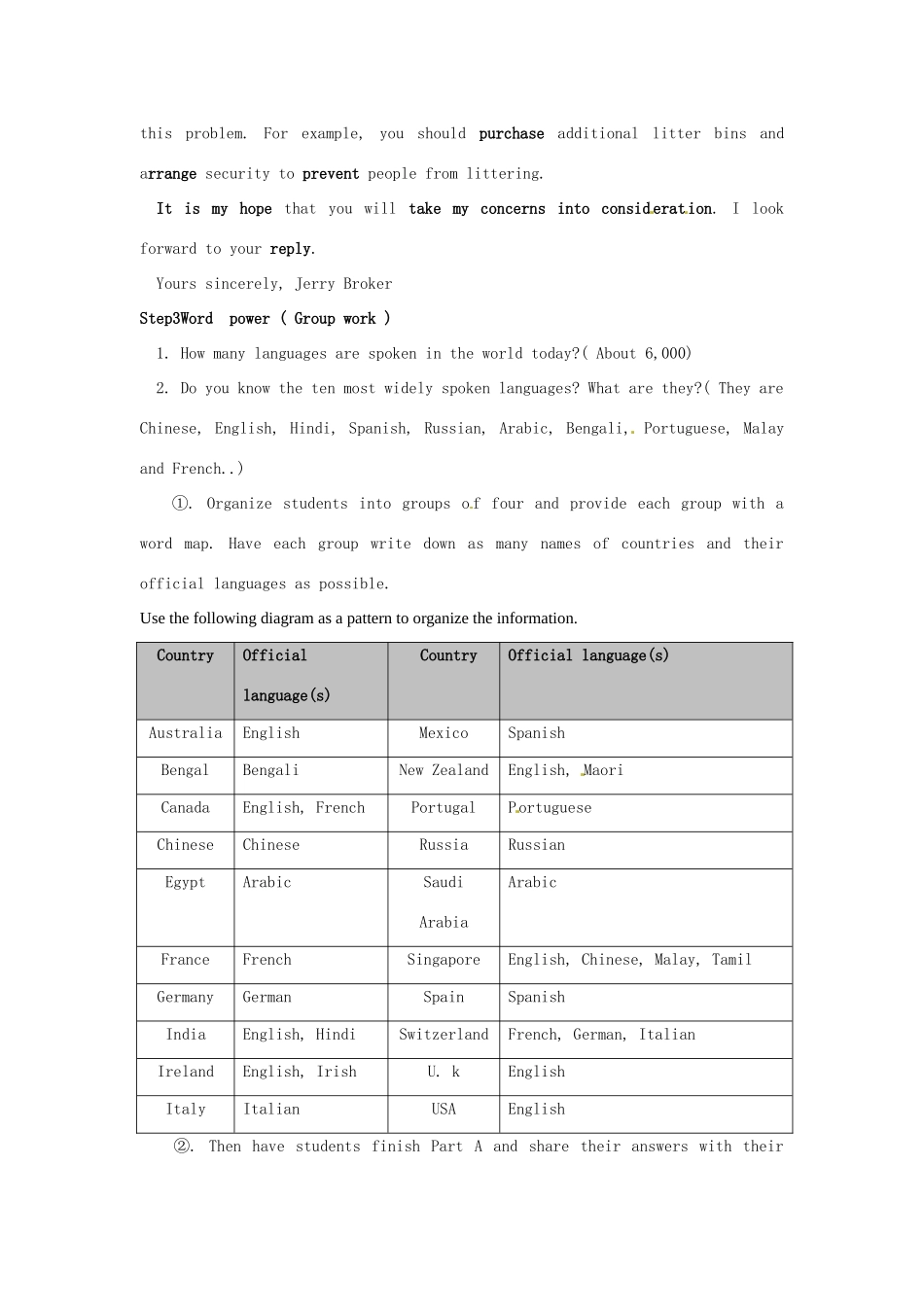 this problem. For example, you should purchase additional litter bins and arrange security to prevent people from littering.

It is my hope that you will take my concerns into consideration. I look forward to your reply.

Yours sincerely, Jerry Broker

Step3Word power ( Group work )

1. How many languages are spoken in the world today?( About 6,000)

2. Do you know the ten most widely spoken languages? What are they?( They are Chinese, English, Hindi, Spanish, Russian, Arabic, Bengali, Portuguese, Malay and French..)

①. Organize students into groups of four and provide each group with a word map. Have each group write down as many names of countries and their official languages as possible.

Use the following diagram as a pattern to organize the information.

| Country | Official language(s) | Country | Official language(s) |
|---|---|---|---|
| Australia | English | Mexico | Spanish |
| Bengal | Bengali | New Zealand | English, Maori |
| Canada | English, French | Portugal | Portuguese |
| Chinese | Chinese | Russia | Russian |
| Egypt | Arabic | Saudi Arabia | Arabic |
| France | French | Singapore | English, Chinese, Malay, Tamil |
| Germany | German | Spain | Spanish |
| India | English, Hindi | Switzerland | French, German, Italian |
| Ireland | English, Irish | U. k | English |
| Italy | Italian | USA | English |

②. Then have students finish Part A and share their answers with their